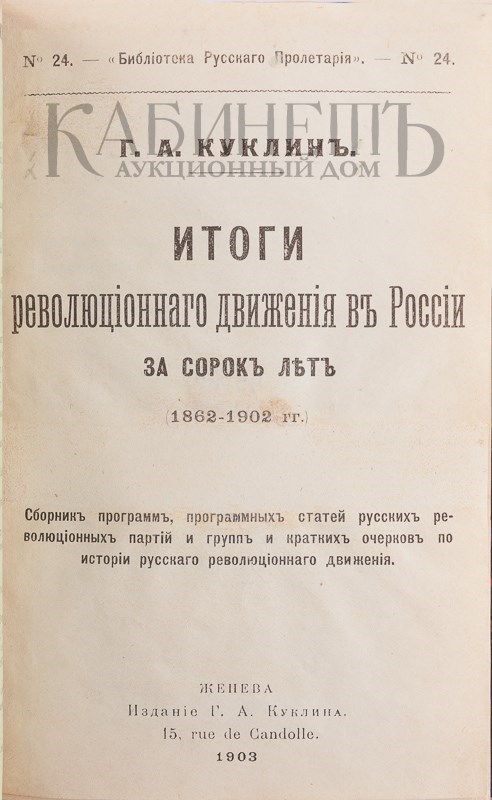 № 24. — «Библіотека Русскаго Пролетарія». — № 24.

КАБИНЕТЪ
АУКЦИОННЫЙ ДОМ

Г. А. КУКЛИНЪ.

ИТОГИ
революціоннаго движенія въ Россіи
ЗА СОРОКЪ ЛѢТЪ
(1862-1902 гг.)

Сборникъ программъ, программныхъ статей русскихъ революціонныхъ партій и группъ и краткихъ очерковъ по исторіи русскаго революціоннаго движенія.

ЖЕНЕВА
Изданіе Г. А. Куклина.
15, rue de Candolle.
1903